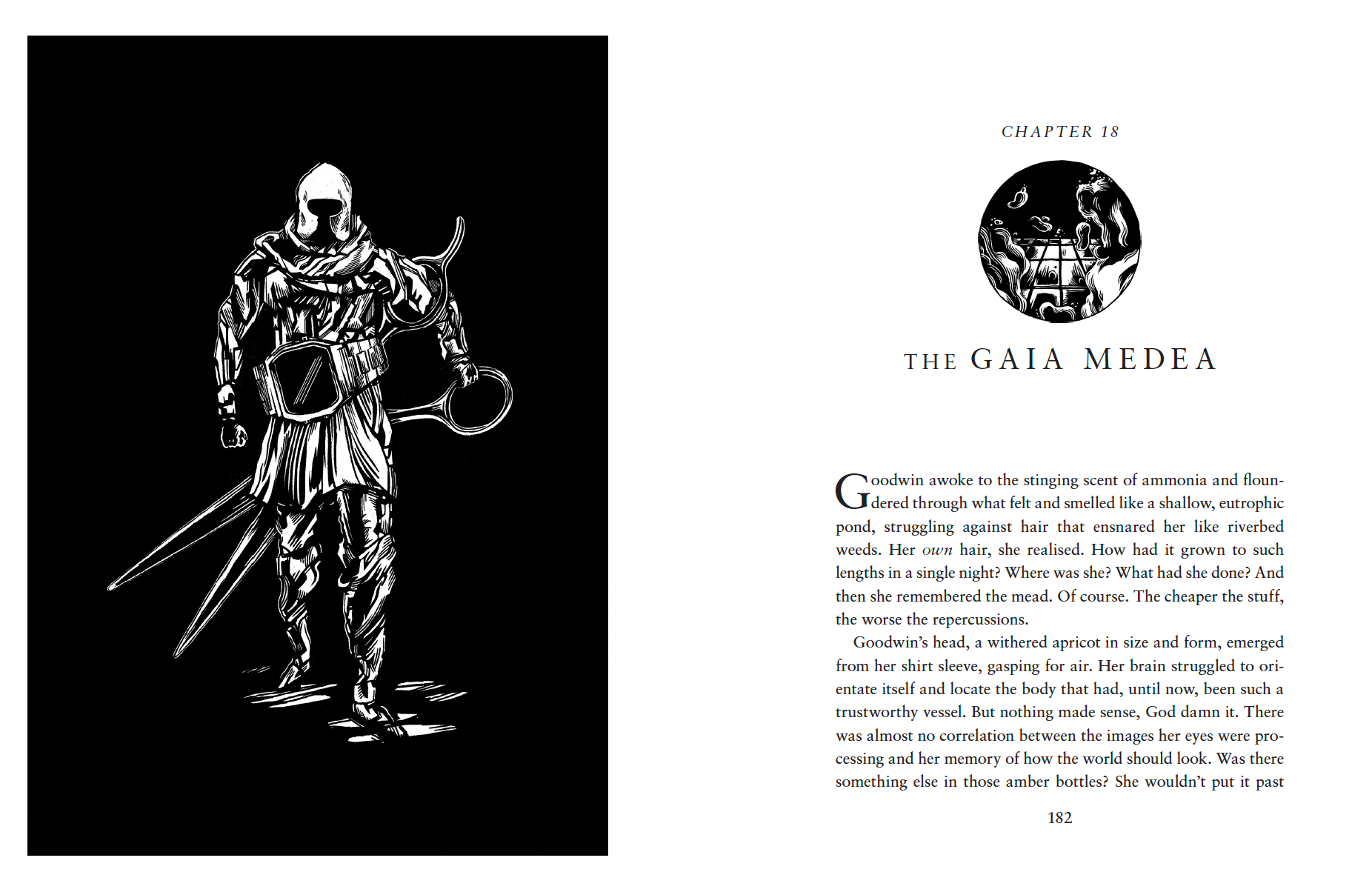 CHAPTER 18

THE GAIA MEDEA

Goodwin awoke to the stinging scent of ammonia and floundered through what felt and smelled like a shallow, eutrophic pond, struggling against hair that ensnared her like riverbed weeds. Her own hair, she realised. How had it grown to such lengths in a single night? Where was she? What had she done? And then she remembered the mead. Of course. The cheaper the stuff, the worse the repercussions.

Goodwin's head, a withered apricot in size and form, emerged from her shirt sleeve, gasping for air. Her brain struggled to orientate itself and locate the body that had, until now, been such a trustworthy vessel. But nothing made sense, God damn it. There was almost no correlation between the images her eyes were processing and her memory of how the world should look. Was there something else in those amber bottles? She wouldn't put it past

182